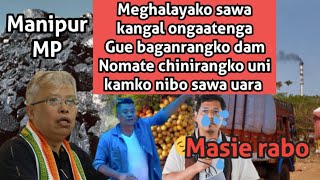 Manipur MP

Meghalayako sawa kangal ongaatenga Gue baganrangko dam Nomate chinirangko uni kamko nibo sawa uara

Masie rabo